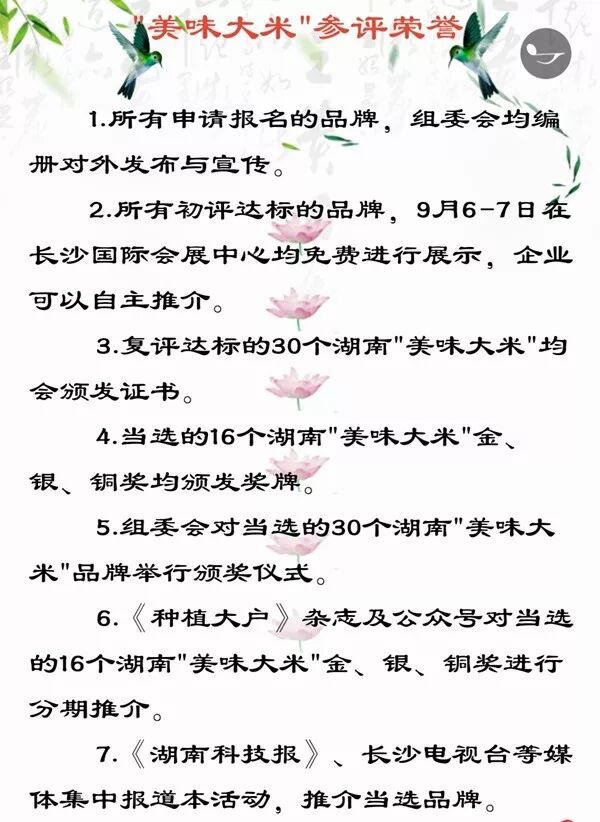 “美味大米”参评荣誉

1.所有申请报名的品牌，组委会均编册对外发布与宣传。

2.所有初评达标的品牌，9月6-7日在长沙国际会展中心均免费进行展示，企业可以自主推介。

3.复评达标的30个湖南“美味大米”均会颁发证书。

4.当选的16个湖南“美味大米”金、银、铜奖均颁发奖牌。

5.组委会对当选的30个湖南“美味大米”品牌举行颁奖仪式。

6.《种植大户》杂志及公众号对当选的16个湖南“美味大米”金、银、铜奖进行分期推介。

7.《湖南科技报》、长沙电视台等媒体集中报道本活动，推介当选品牌。